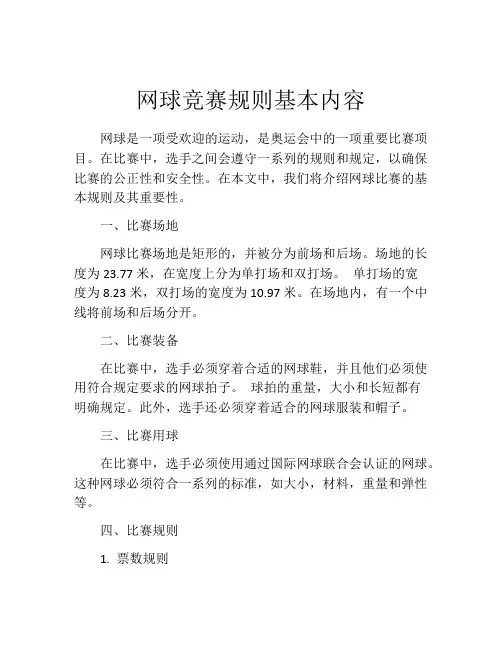 网球竞赛规则基本内容

网球是一项受欢迎的运动，是奥运会中的一项重要比赛项目。在比赛中，选手之间会遵守一系列的规则和规定，以确保比赛的公正性和安全性。在本文中，我们将介绍网球比赛的基本规则及其重要性。

一、比赛场地

网球比赛场地是矩形的，并被分为前场和后场。场地的长度为 23.77 米，在宽度上分为单打场和双打场。 单打场的宽度为 8.23 米，双打场的宽度为 10.97 米。在场地内，有一个中线将前场和后场分开。

二、比赛装备

在比赛中，选手必须穿着合适的网球鞋，并且他们必须使用符合规定要求的网球拍子。 球拍的重量，大小和长短都有明确规定。此外，选手还必须穿着适合的网球服装和帽子。

三、比赛用球

在比赛中，选手必须使用通过国际网球联合会认证的网球。这种网球必须符合一系列的标准，如大小，材料，重量和弹性等。

四、比赛规则

1. 票数规则